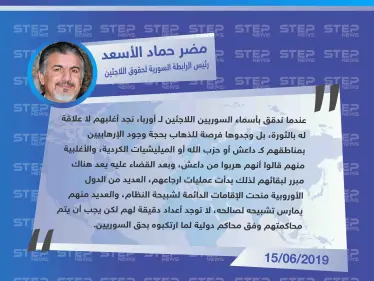 STEP NEWS

مضر حماد الأسعد
رئيس الرابطة السورية لحقوق اللاجئين

عندما ندقق بأسماء السوريين اللاجئين لـ أوربا، نجد أغلبهم لا علاقة له بالثورة، بل وجدوها فرصة للذهاب بحجة وجود الإرهابيين بمناطقهم كـ داعش أو حزب الله أو الميليشيات الكردية، والأغلبية منهم قالوا أنهم هربوا من داعش، وبعد القضاء عليه يعد هناك مبرر لبقائهم لذلك بدأت عمليات ارجاعهم، العديد من الدول الأوروبية منحت الإقامات الدائمة لشبيحة النظام، والعديد منهم يمارس تشبيحه لصالحه، لا توجد أعداد دقيقة لهم لكن يجب أن يتم محاكمتهم وفق محاكم دولية لما ارتكبوه بحق السوريين.

15/06/2019